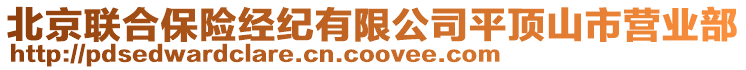 北京联合保险经纪有限公司平顶山市营业部
http://pdsedwardclare.cn.coovee.com